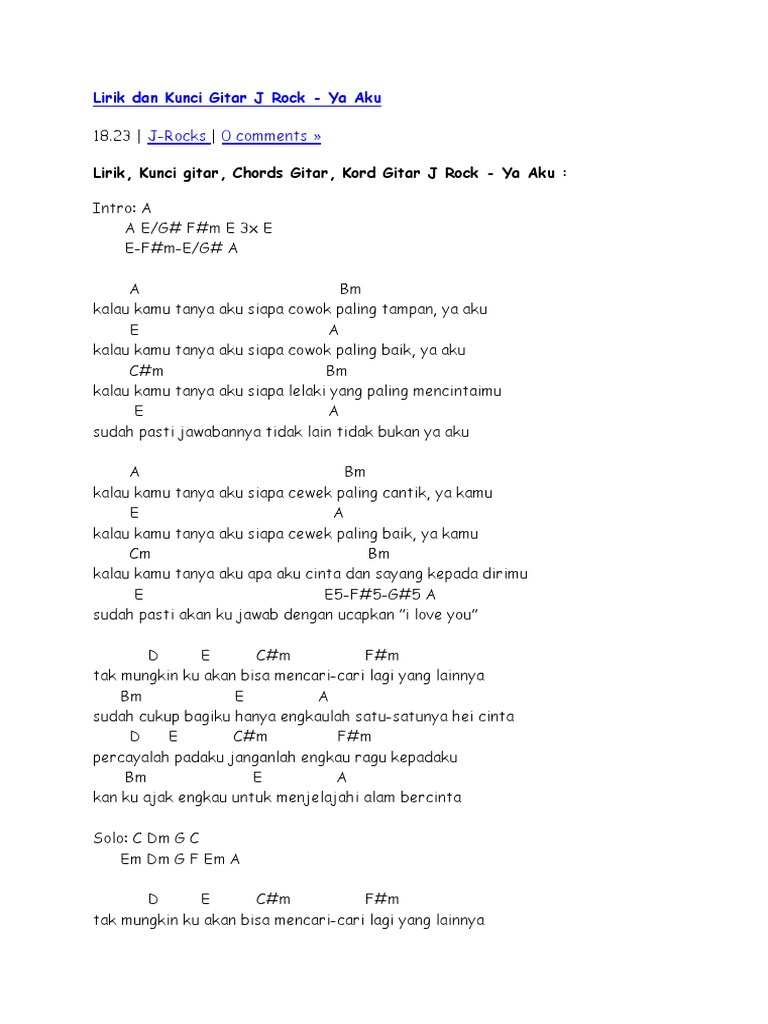 Lirik dan Kunci Gitar J Rock - Ya Aku

18.23 | J-Rocks | 0 comments »

Lirik, Kunci gitar, Chords Gitar, Kord Gitar J Rock - Ya Aku :

Intro: A
A E/G# F#m E 3x E
E-F#m-E/G# A

A Bm
kalau kamu tanya aku siapa cowok paling tampan, ya aku
E A
kalau kamu tanya aku siapa cowok paling baik, ya aku
C#m Bm
kalau kamu tanya aku siapa lelaki yang paling mencintaimu
E A
sudah pasti jawabannya tidak lain tidak bukan ya aku

A Bm
kalau kamu tanya aku siapa cewek paling cantik, ya kamu
E A
kalau kamu tanya aku siapa cewek paling baik, ya kamu
Cm Bm
kalau kamu tanya aku apa aku cinta dan sayang kepada dirimu
E E5-F#5-G#5 A
sudah pasti akan ku jawab dengan ucapkan "i love you"

D E C#m F#m
tak mungkin ku akan bisa mencari-cari lagi yang lainnya
Bm E A
sudah cukup bagiku hanya engkaulah satu-satunya hei cinta
D E C#m F#m
percayalah padaku janganlah engkau ragu kepadaku
Bm E A
kan ku ajak engkau untuk menjelajahi alam bercinta

Solo: C Dm G C
Em Dm G F Em A

D E C#m F#m
tak mungkin ku akan bisa mencari-cari lagi yang lainnya